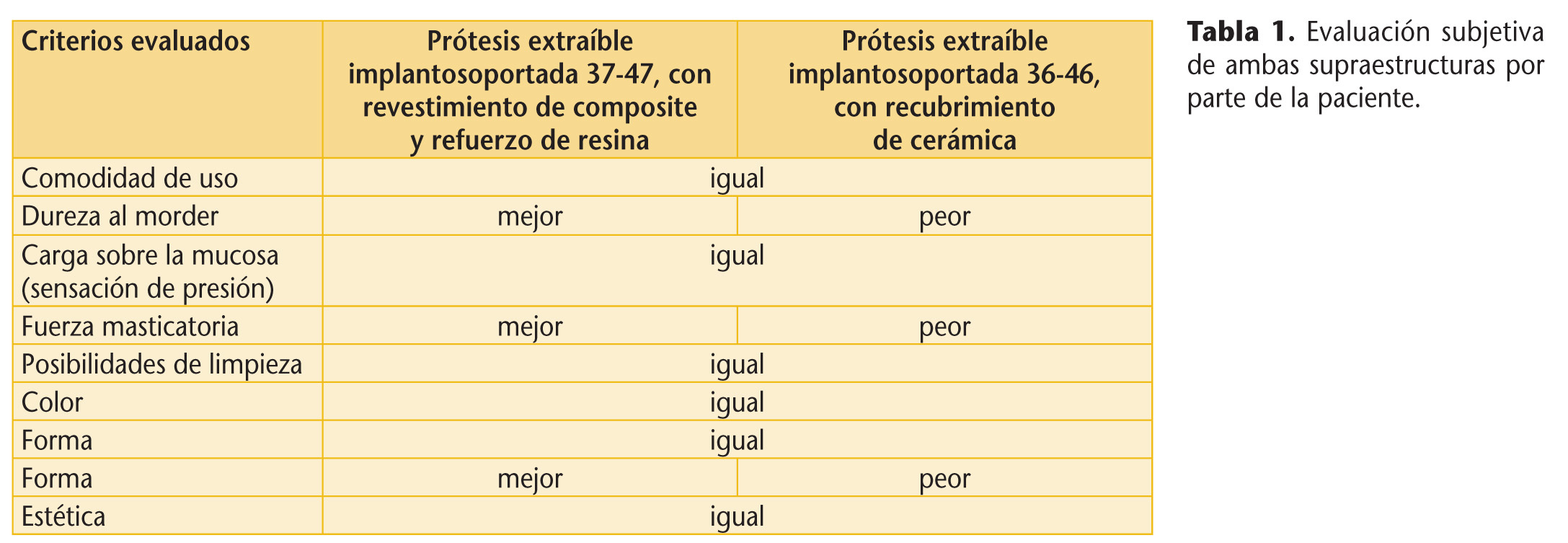 | Criterios evaluados | Prótesis extraíble implantosoportada 37-47, con revestimiento de composite y refuerzo de resina | Prótesis extraíble implantosoportada 36-46, con recubrimiento de cerámica |
|---|---|---|
| Comodidad de uso | igual | |
| Dureza al morder | mejor | peor |
| Carga sobre la mucosa (sensación de presión) | igual | |
| Fuerza masticatoria | mejor | peor |
| Posibilidades de limpieza | igual | |
| Color | igual | |
| Forma | igual | |
| Forma | mejor | peor |
| Estética | igual | |

Tabla 1. Evaluación subjetiva de ambas supraestructuras por parte de la paciente.